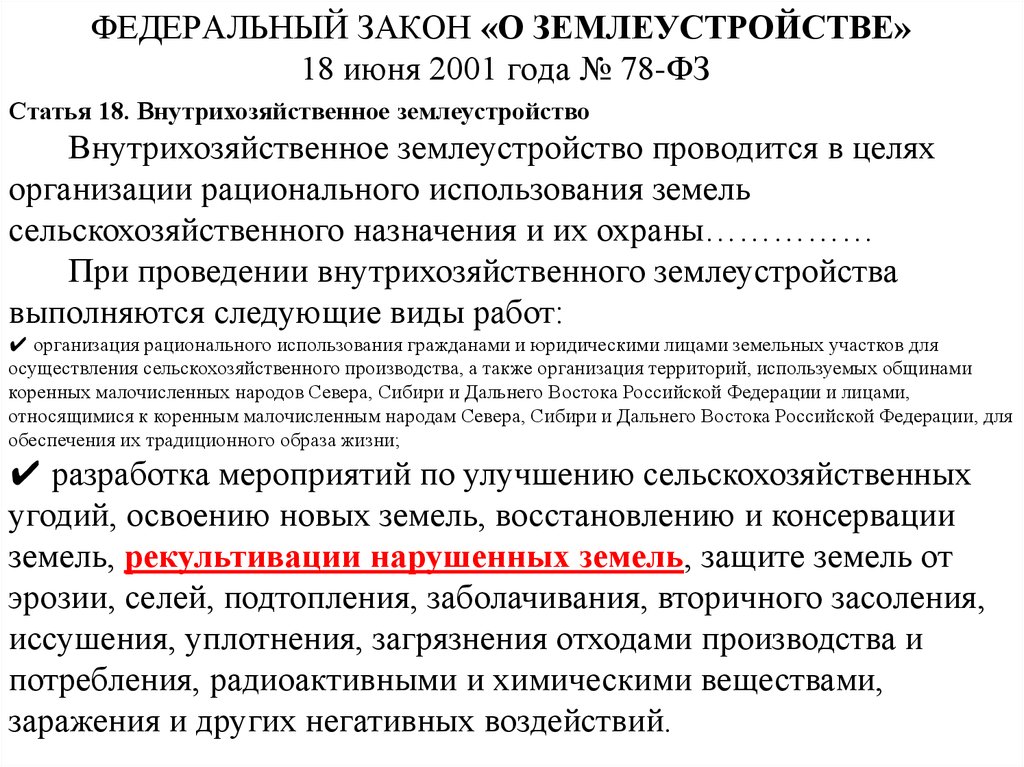 ФЕДЕРАЛЬНЫЙ ЗАКОН «О ЗЕМЛЕУСТРОЙСТВЕ»
18 июня 2001 года № 78-ФЗ

Статья 18. Внутрихозяйственное землеустройство

Внутрихозяйственное землеустройство проводится в целях организации рационального использования земель сельскохозяйственного назначения и их охраны……………

При проведении внутрихозяйственного землеустройства выполняются следующие виды работ:

✔ организация рационального использования гражданами и юридическими лицами земельных участков для осуществления сельскохозяйственного производства, а также организация территорий, используемых общинами коренных малочисленных народов Севера, Сибири и Дальнего Востока Российской Федерации и лицами, относящимися к коренным малочисленным народам Севера, Сибири и Дальнего Востока Российской Федерации, для обеспечения их традиционного образа жизни;

✔ разработка мероприятий по улучшению сельскохозяйственных угодий, освоению новых земель, восстановлению и консервации земель, рекультивации нарушенных земель, защите земель от эрозии, селей, подтопления, заболачивания, вторичного засоления, иссушения, уплотнения, загрязнения отходами производства и потребления, радиоактивными и химическими веществами, заражения и других негативных воздействий.